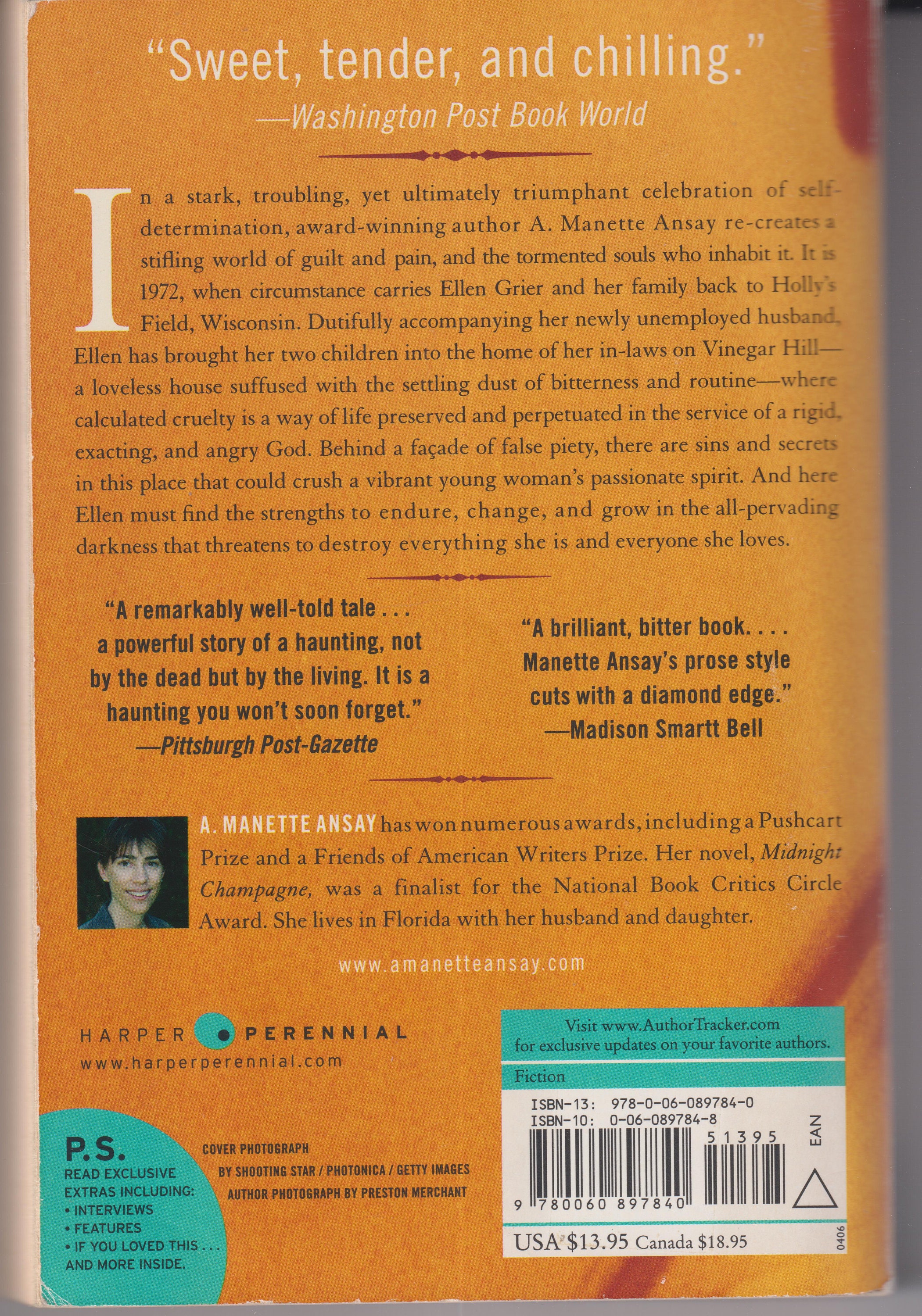 "Sweet, tender, and chilling."
—Washington Post Book World

In a stark, troubling, yet ultimately triumphant celebration of self-determination, award-winning author A. Manette Ansay re-creates a stifling world of guilt and pain, and the tormented souls who inhabit it. It is 1972, when circumstance carries Ellen Grier and her family back to Holly's Field, Wisconsin. Dutifully accompanying her newly unemployed husband, Ellen has brought her two children into the home of her in-laws on Vinegar Hill—a loveless house suffused with the settling dust of bitterness and routine—where calculated cruelty is a way of life preserved and perpetuated in the service of a rigid, exacting, and angry God. Behind a façade of false piety, there are sins and secrets in this place that could crush a vibrant young woman's passionate spirit. And here Ellen must find the strengths to endure, change, and grow in the all-pervading darkness that threatens to destroy everything she is and everyone she loves.

"A remarkably well-told tale . . . a powerful story of a haunting, not by the dead but by the living. It is a haunting you won't soon forget."
—Pittsburgh Post-Gazette

"A brilliant, bitter book. . . . Manette Ansay's prose style cuts with a diamond edge."
—Madison Smartt Bell

A. MANETTE ANSAY has won numerous awards, including a Pushcart Prize and a Friends of American Writers Prize. Her novel, Midnight Champagne, was a finalist for the National Book Critics Circle Award. She lives in Florida with her husband and daughter.

www.amanetteansay.com

HARPER PERENNIAL
www.harperperennial.com

P.S.
READ EXCLUSIVE EXTRAS INCLUDING:
• INTERVIEWS
• FEATURES
• IF YOU LOVED THIS . . .
AND MORE INSIDE.

COVER PHOTOGRAPH BY SHOOTING STAR / PHOTONICA / GETTY IMAGES
AUTHOR PHOTOGRAPH BY PRESTON MERCHANT

Visit www.AuthorTracker.com for exclusive updates on your favorite authors.

Fiction

ISBN-13: 978-0-06-089784-0
ISBN-10: 0-06-089784-8

51395

EAN

9 780060 897840

USA $13.95 Canada $18.95

0406